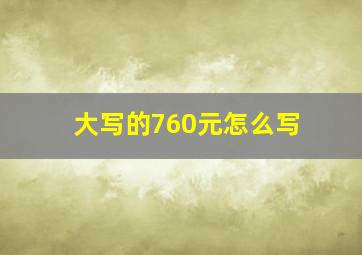 大写的760元怎么写